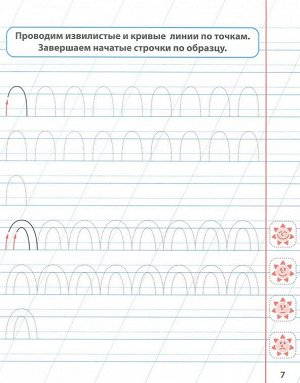 Проводим извилистые и кривые  линии по точкам.
Завершаем начатые строчки по образцу.

7